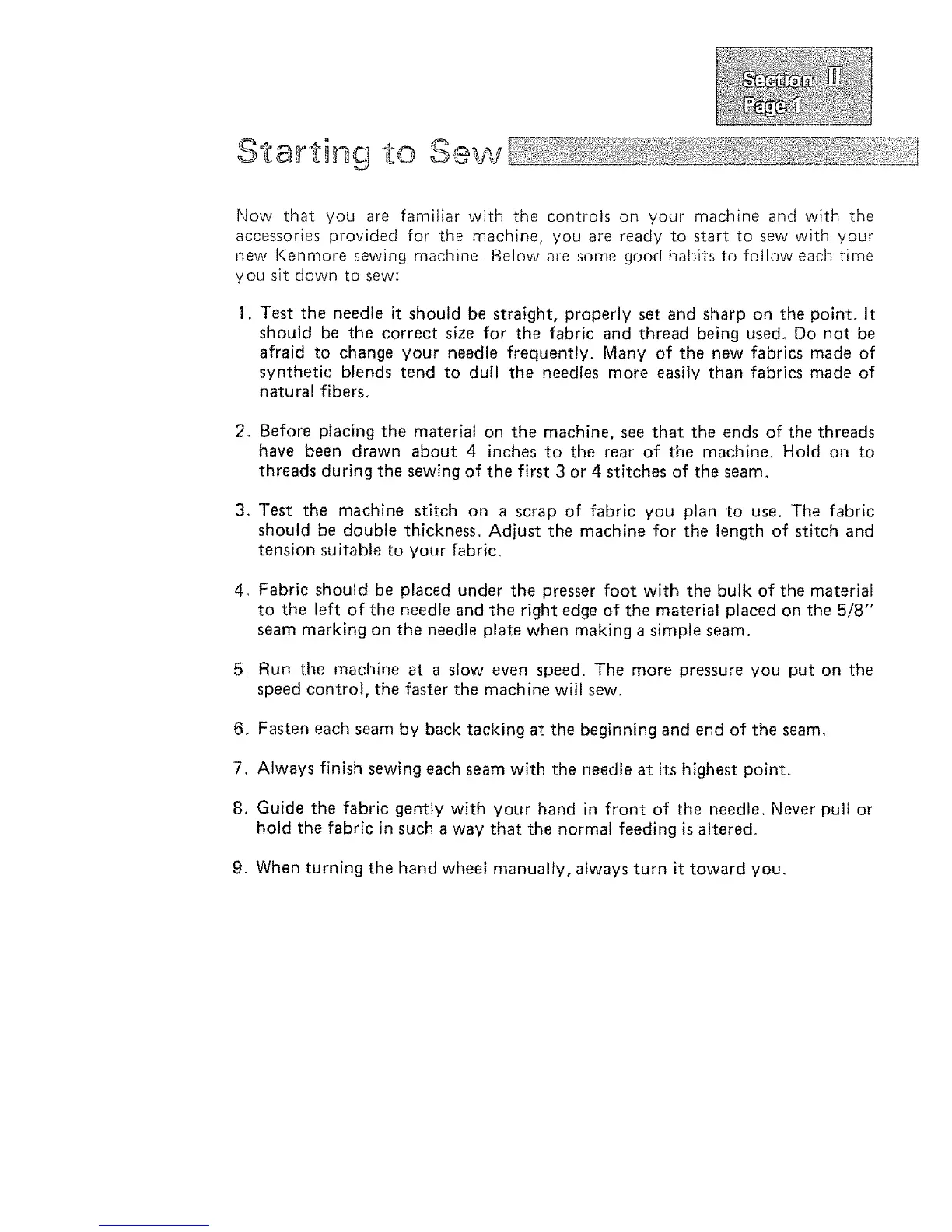 Section II
Page 1

Starting to Sew

Now that you are familiar with the controls on your machine and with the accessories provided for the machine, you are ready to start to sew with your new Kenmore sewing machine. Below are some good habits to follow each time you sit down to sew:

1. Test the needle it should be straight, properly set and sharp on the point. It should be the correct size for the fabric and thread being used. Do not be afraid to change your needle frequently. Many of the new fabrics made of synthetic blends tend to dull the needles more easily than fabrics made of natural fibers.

2. Before placing the material on the machine, see that the ends of the threads have been drawn about 4 inches to the rear of the machine. Hold on to threads during the sewing of the first 3 or 4 stitches of the seam.

3. Test the machine stitch on a scrap of fabric you plan to use. The fabric should be double thickness. Adjust the machine for the length of stitch and tension suitable to your fabric.

4. Fabric should be placed under the presser foot with the bulk of the material to the left of the needle and the right edge of the material placed on the 5/8" seam marking on the needle plate when making a simple seam.

5. Run the machine at a slow even speed. The more pressure you put on the speed control, the faster the machine will sew.

6. Fasten each seam by back tacking at the beginning and end of the seam.

7. Always finish sewing each seam with the needle at its highest point.

8. Guide the fabric gently with your hand in front of the needle. Never pull or hold the fabric in such a way that the normal feeding is altered.

9. When turning the hand wheel manually, always turn it toward you.